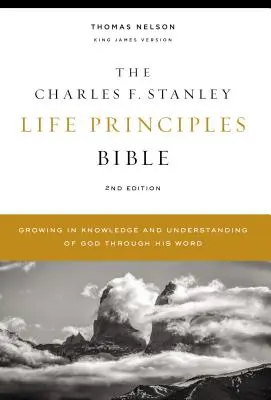 THOMAS NELSON
KING JAMES VERSION

THE
CHARLES F. STANLEY
LIFE PRINCIPLES
BIBLE

2ND EDITION

GROWING IN KNOWLEDGE AND UNDERSTANDING OF GOD THROUGH HIS WORD